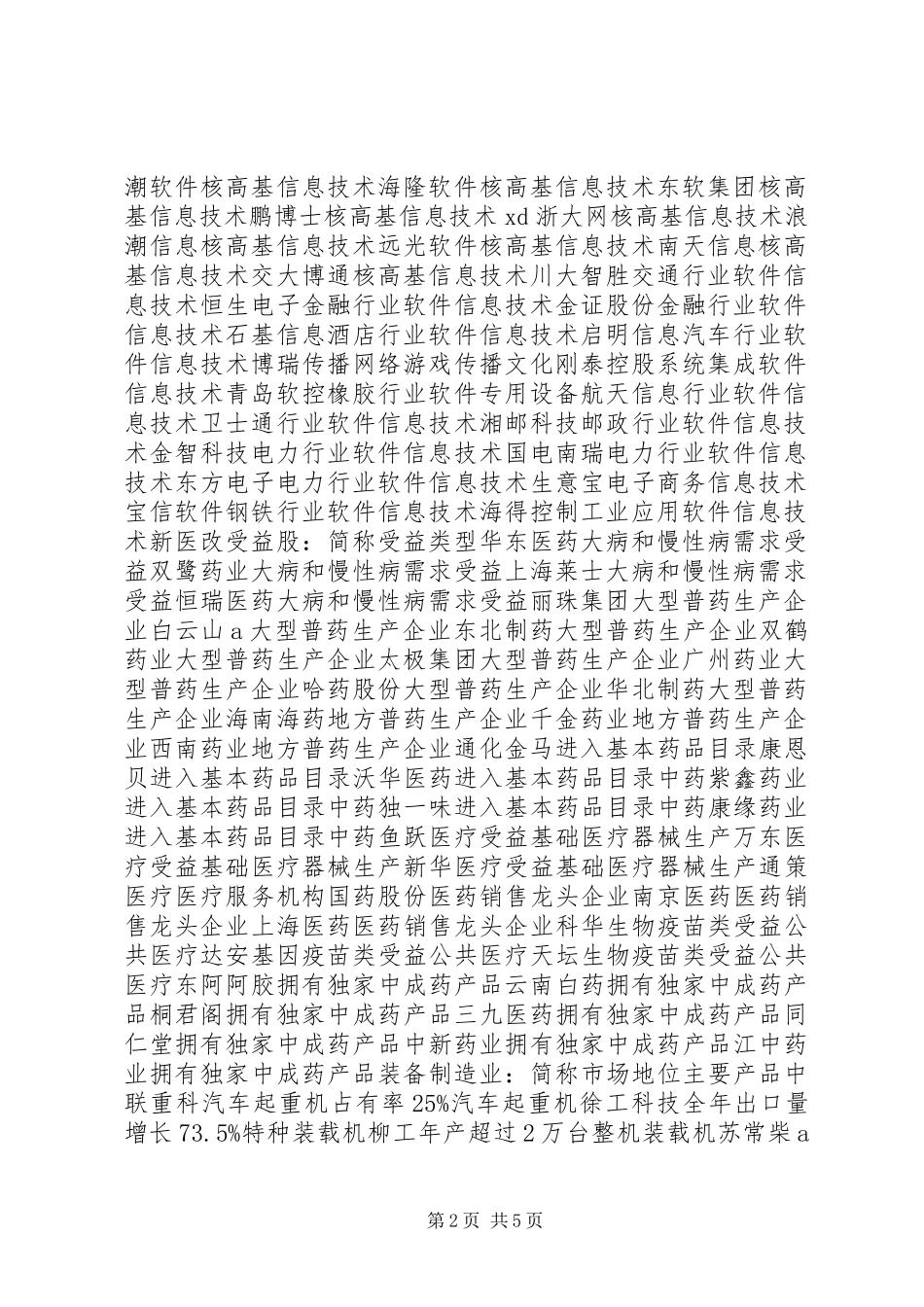 潮软件核高基信息技术海隆软件核高基信息技术东软集团核高基信息技术鹏博士核高基信息技术 xd 浙大网核高基信息技术浪潮信息核高基信息技术远光软件核高基信息技术南天信息核高基信息技术交大博通核高基信息技术川大智胜交通行业软件信息技术恒生电子金融行业软件信息技术金证股份金融行业软件信息技术石基信息酒店行业软件信息技术启明信息汽车行业软件信息技术博瑞传播网络游戏传播文化刚泰控股系统集成软件信息技术青岛软控橡胶行业软件专用设备航天信息行业软件信息技术卫士通行业软件信息技术湘邮科技邮政行业软件信息技术金智科技电力行业软件信息技术国电南瑞电力行业软件信息技术东方电子电力行业软件信息技术生意宝电子商务信息技术宝信软件钢铁行业软件信息技术海得控制工业应用软件信息技术新医改受益股：简称受益类型华东医药大病和慢性病需求受益双鹭药业大病和慢性病需求受益上海莱士大病和慢性病需求受益恒瑞医药大病和慢性病需求受益丽珠集团大型普药生产企业白云山 a 大型普药生产企业东北制药大型普药生产企业双鹤药业大型普药生产企业太极集团大型普药生产企业广州药业大型普药生产企业哈药股份大型普药生产企业华北制药大型普药生产企业海南海药地方普药生产企业千金药业地方普药生产企业西南药业地方普药生产企业通化金马进入基本药品目录康恩贝进入基本药品目录沃华医药进入基本药品目录中药紫鑫药业进入基本药品目录中药独一味进入基本药品目录中药康缘药业进入基本药品目录中药鱼跃医疗受益基础医疗器械生产万东医疗受益基础医疗器械生产新华医疗受益基础医疗器械生产通策医疗医疗服务机构国药股份医药销售龙头企业南京医药医药销售龙头企业上海医药医药销售龙头企业科华生物疫苗类受益公共医疗达安基因疫苗类受益公共医疗天坛生物疫苗类受益公共医疗东阿阿胶拥有独家中成药产品云南白药拥有独家中成药产品桐君阁拥有独家中成药产品三九医药拥有独家中成药产品同仁堂拥有独家中成药产品中新药业拥有独家中成药产品江中药业拥有独家中成药产品装备制造业：简称市场地位主要产品中联重科汽车起重机占有率 25%汽车起重机徐工科技全年出口量增长 73.5%特种装载机柳工年产超过 2 万台整机装载机苏常柴 a

第 2 页 共 5 页